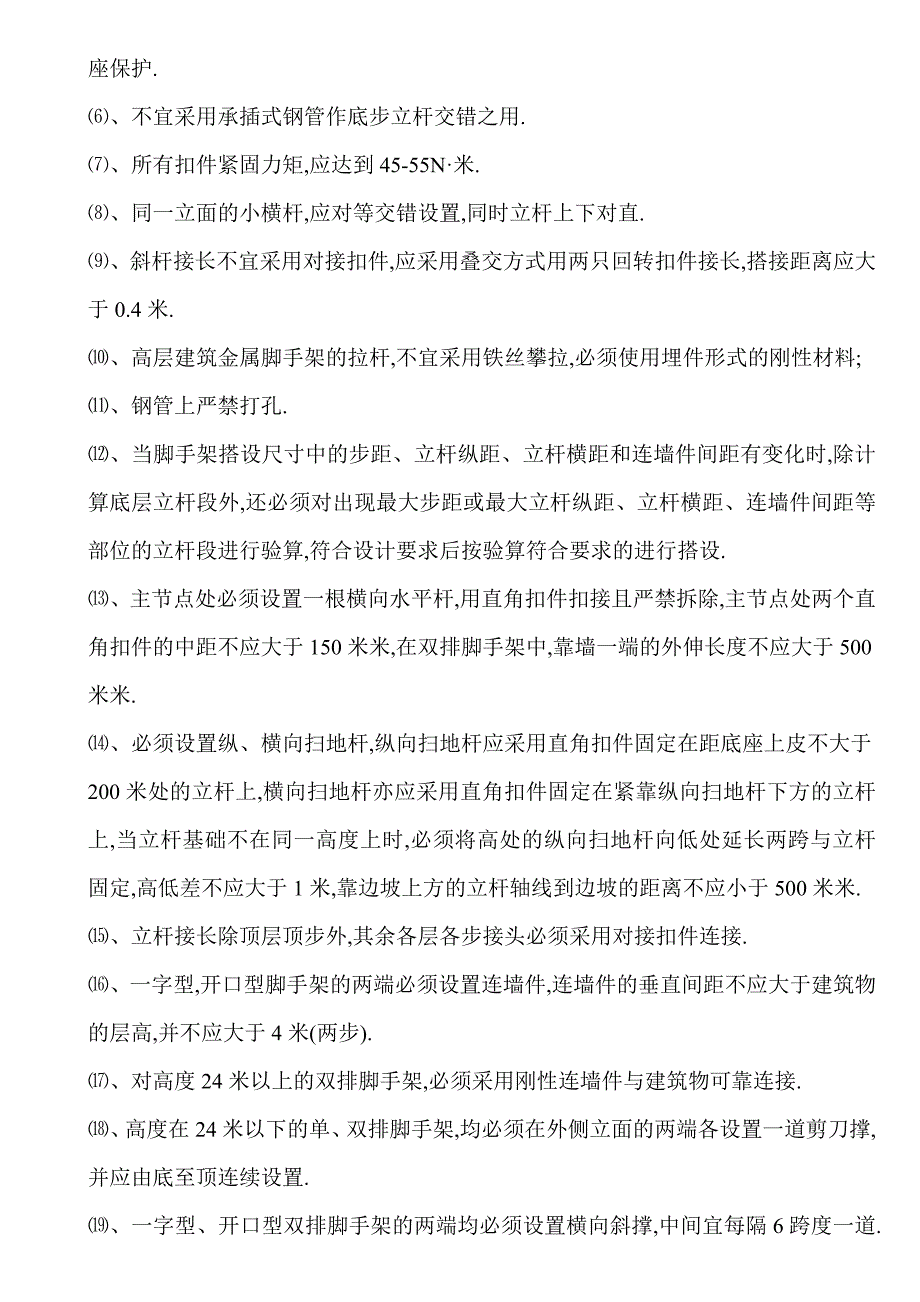 座保护.

⑹、不宜采用承插式钢管作底步立杆交错之用.

⑺、所有扣件紧固力矩,应达到 45-55N·米.

⑻、同一立面的小横杆,应对等交错设置,同时立杆上下对直.

⑼、斜杆接长不宜采用对接扣件,应采用叠交方式用两只回转扣件接长,搭接距离应大于 0.4 米.

⑽、高层建筑金属脚手架的拉杆,不宜采用铁丝攀拉,必须使用埋件形式的刚性材料;

⑾、钢管上严禁打孔.

⑿、当脚手架搭设尺寸中的步距、立杆纵距、立杆横距和连墙件间距有变化时,除计算底层立杆段外,还必须对出现最大步距或最大立杆纵距、立杆横距、连墙件间距等部位的立杆段进行验算,符合设计要求后按验算符合要求的进行搭设.

⒀、主节点处必须设置一根横向水平杆,用直角扣件扣接且严禁拆除,主节点处两个直角扣件的中距不应大于 150 米米,在双排脚手架中,靠墙一端的外伸长度不应大于 500 米米.

⒁、必须设置纵、横向扫地杆,纵向扫地杆应采用直角扣件固定在距底座上皮不大于 200 米处的立杆上,横向扫地杆亦应采用直角扣件固定在紧靠纵向扫地杆下方的立杆上,当立杆基础不在同一高度上时,必须将高处的纵向扫地杆向低处延长两跨与立杆固定,高低差不应大于 1 米,靠边坡上方的立杆轴线到边坡的距离不应小于 500 米米.

⒂、立杆接长除顶层顶步外,其余各层各步接头必须采用对接扣件连接.

⒃、一字型,开口型脚手架的两端必须设置连墙件,连墙件的垂直间距不应大于建筑物的层高,并不应大于 4 米(两步).

⒄、对高度 24 米以上的双排脚手架,必须采用刚性连墙件与建筑物可靠连接.

⒅、高度在 24 米以下的单、双排脚手架,均必须在外侧立面的两端各设置一道剪刀撑,并应由底至顶连续设置.

⒆、一字型、开口型双排脚手架的两端均必须设置横向斜撑,中间宜每隔 6 跨度一道.